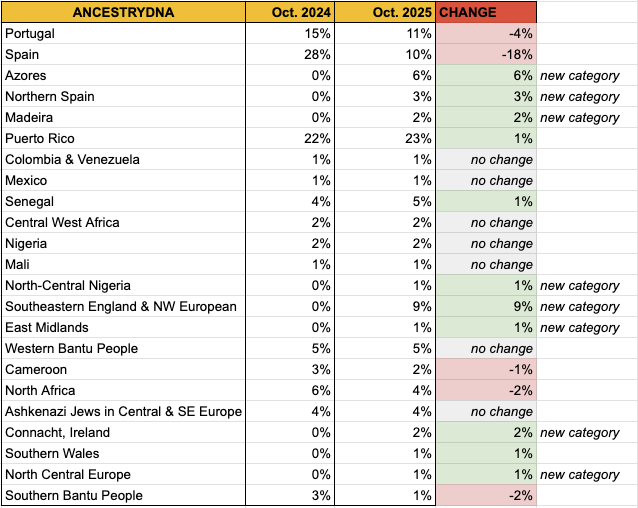 | ANCESTRYDNA | Oct. 2024 | Oct. 2025 | CHANGE | |
|---|---|---|---|---|
| Portugal | 15% | 11% | -4% | |
| Spain | 28% | 10% | -18% | |
| Azores | 0% | 6% | 6% | new category |
| Northern Spain | 0% | 3% | 3% | new category |
| Madeira | 0% | 2% | 2% | new category |
| Puerto Rico | 22% | 23% | 1% | |
| Colombia & Venezuela | 1% | 1% | no change | |
| Mexico | 1% | 1% | no change | |
| Senegal | 4% | 5% | 1% | |
| Central West Africa | 2% | 2% | no change | |
| Nigeria | 2% | 2% | no change | |
| Mali | 1% | 1% | no change | |
| North-Central Nigeria | 0% | 1% | 1% | new category |
| Southeastern England & NW European | 0% | 9% | 9% | new category |
| East Midlands | 0% | 1% | 1% | new category |
| Western Bantu People | 5% | 5% | no change | |
| Cameroon | 3% | 2% | -1% | |
| North Africa | 6% | 4% | -2% | |
| Ashkenazi Jews in Central & SE Europe | 4% | 4% | no change | |
| Connacht, Ireland | 0% | 2% | 2% | new category |
| Southern Wales | 0% | 1% | 1% | |
| North Central Europe | 0% | 1% | 1% | new category |
| Southern Bantu People | 3% | 1% | -2% | |